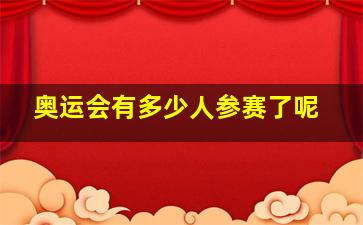 奥运会有多少人参赛了呢